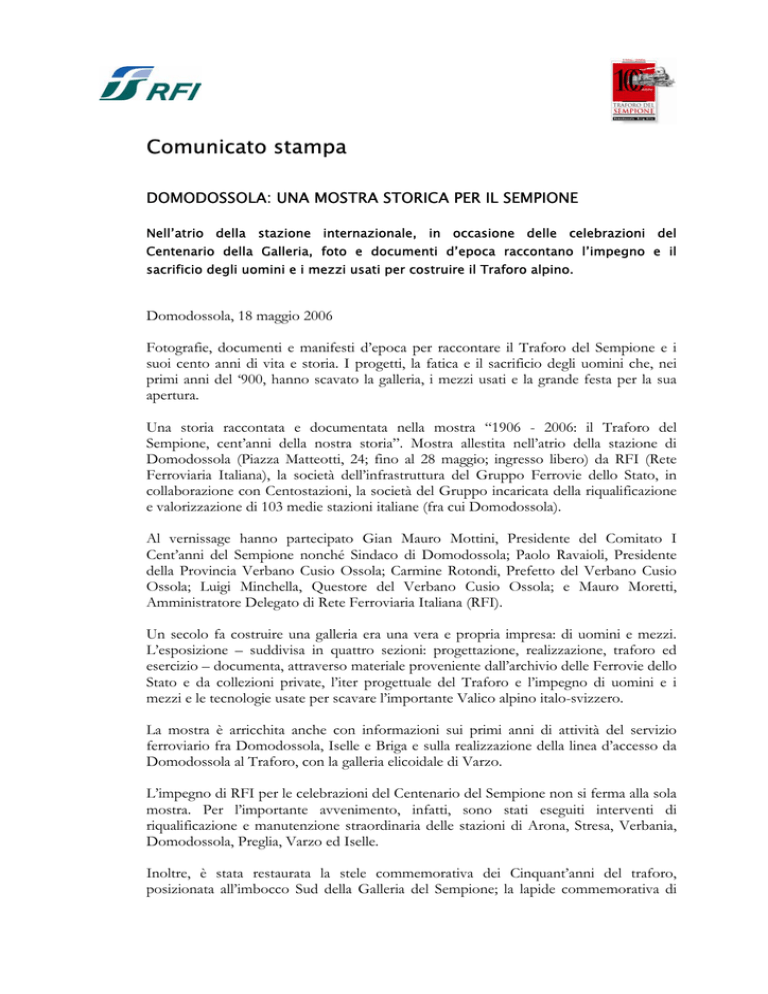 RFI

100
TRAFORO DEL SEMPIONE

Comunicato stampa

DOMODOSSOLA: UNA MOSTRA STORICA PER IL SEMPIONE

Nell'atrio della stazione internazionale, in occasione delle celebrazioni del Centenario della Galleria, foto e documenti d'epoca raccontano l'impegno e il sacrificio degli uomini e i mezzi usati per costruire il Traforo alpino.

Domodossola, 18 maggio 2006

Fotografie, documenti e manifesti d'epoca per raccontare il Traforo del Sempione e i suoi cento anni di vita e storia. I progetti, la fatica e il sacrificio degli uomini che, nei primi anni del '900, hanno scavato la galleria, i mezzi usati e la grande festa per la sua apertura.

Una storia raccontata e documentata nella mostra "1906 - 2006: il Traforo del Sempione, cent'anni della nostra storia". Mostra allestita nell'atrio della stazione di Domodossola (Piazza Matteotti, 24; fino al 28 maggio; ingresso libero) da RFI (Rete Ferroviaria Italiana), la società dell'infrastruttura del Gruppo Ferrovie dello Stato, in collaborazione con Centostazioni, la società del Gruppo incaricata della riqualificazione e valorizzazione di 103 medie stazioni italiane (fra cui Domodossola).

Al vernissage hanno partecipato Gian Mauro Mottini, Presidente del Comitato I Cent'anni del Sempione nonché Sindaco di Domodossola; Paolo Ravaioli, Presidente della Provincia Verbano Cusio Ossola; Carmine Rotondi, Prefetto del Verbano Cusio Ossola; Luigi Minchella, Questore del Verbano Cusio Ossola; e Mauro Moretti, Amministratore Delegato di Rete Ferroviaria Italiana (RFI).

Un secolo fa costruire una galleria era una vera e propria impresa: di uomini e mezzi. L'esposizione – suddivisa in quattro sezioni: progettazione, realizzazione, traforo ed esercizio – documenta, attraverso materiale proveniente dall'archivio delle Ferrovie dello Stato e da collezioni private, l'iter progettuale del Traforo e l'impegno di uomini e i mezzi e le tecnologie usate per scavare l'importante Valico alpino italo-svizzero.

La mostra è arricchita anche con informazioni sui primi anni di attività del servizio ferroviario fra Domodossola, Iselle e Briga e sulla realizzazione della linea d'accesso da Domodossola al Traforo, con la galleria elicoidale di Varzo.

L'impegno di RFI per le celebrazioni del Centenario del Sempione non si ferma alla sola mostra. Per l'importante avvenimento, infatti, sono stati eseguiti interventi di riqualificazione e manutenzione straordinaria delle stazioni di Arona, Stresa, Verbania, Domodossola, Preglia, Varzo ed Iselle.

Inoltre, è stata restaurata la stele commemorativa dei Cinquant'anni del traforo, posizionata all'imbocco Sud della Galleria del Sempione; la lapide commemorativa di